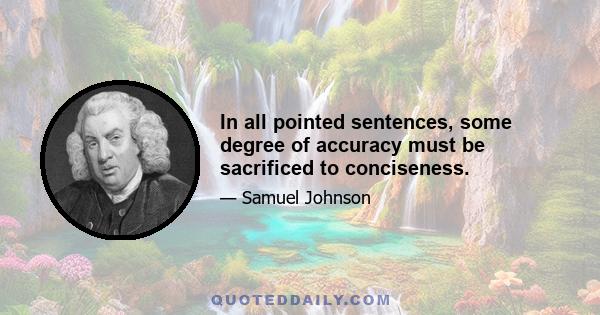 In all pointed sentences, some degree of accuracy must be sacrificed to conciseness.

— Samuel Johnson

QUOTEDDAILY.COM